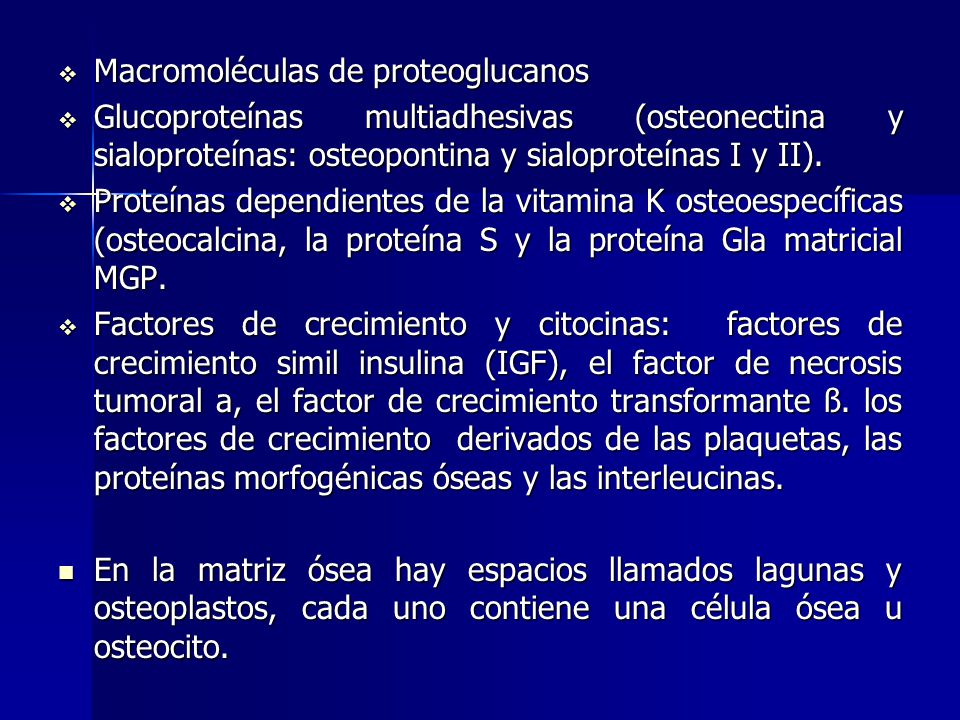 ❖ Macromoléculas de proteoglucanos

❖ Glucoproteínas multiadhesivas (osteonectina y sialoproteínas: osteopontina y sialoproteínas I y II).

❖ Proteínas dependientes de la vitamina K osteoespecíficas (osteocalcina, la proteína S y la proteína Gla matricial MGP.

❖ Factores de crecimiento y citocinas: factores de crecimiento simil insulina (IGF), el factor de necrosis tumoral a, el factor de crecimiento transformante ß. los factores de crecimiento derivados de las plaquetas, las proteínas morfogénicas óseas y las interleucinas.

▪ En la matriz ósea hay espacios llamados lagunas y osteoplastos, cada uno contiene una célula ósea u osteocito.